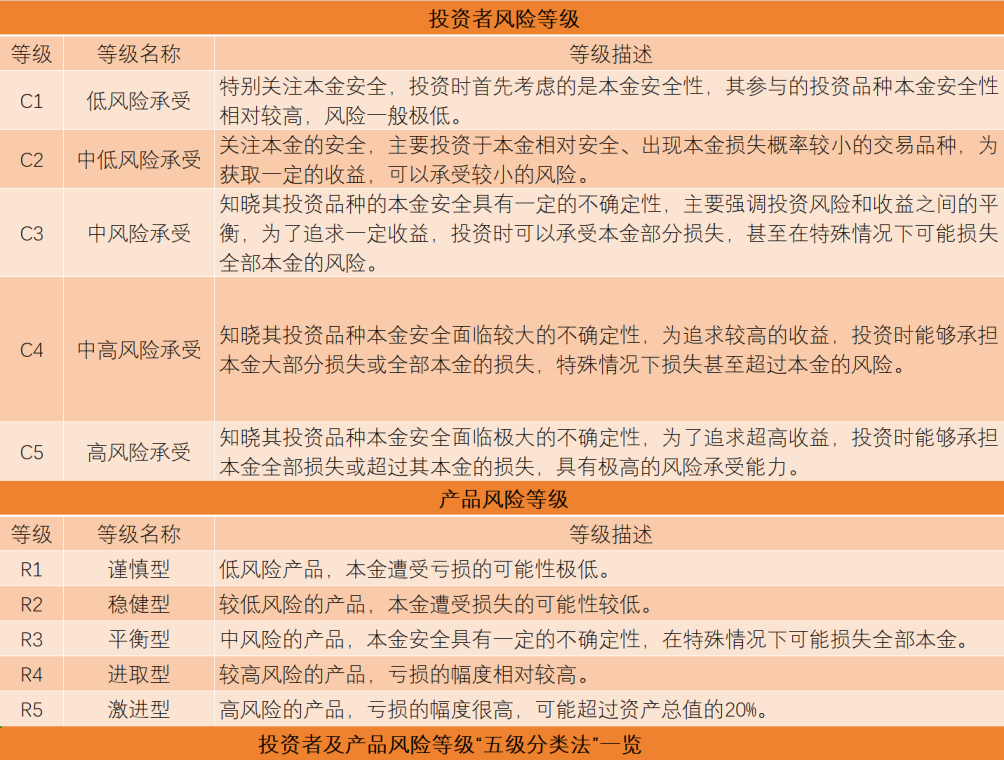 投资者风险等级

| 等级 | 等级名称 | 等级描述 |
|---|---|---|
| C1 | 低风险承受 | 特别关注本金安全，投资时首先考虑的是本金安全性，其参与的投资品种本金安全性相对较高，风险一般极低。 |
| C2 | 中低风险承受 | 关注本金的安全，主要投资于本金相对安全、出现本金损失概率较小的交易品种，为获取一定的收益，可以承受较小的风险。 |
| C3 | 中风险承受 | 知晓其投资品种的本金安全具有一定的不确定性，主要强调投资风险和收益之间的平衡，为了追求一定收益，投资时可以承受本金部分损失，甚至在特殊情况下可能损失全部本金的风险。 |
| C4 | 中高风险承受 | 知晓其投资品种本金安全面临较大的不确定性，为追求较高的收益，投资时能够承担本金大部分损失或全部本金的损失，特殊情况下损失甚至超过本金的风险。 |
| C5 | 高风险承受 | 知晓其投资品种本金安全面临极大的不确定性，为了追求超高收益，投资时能够承担本金全部损失或超过其本金的损失，具有极高的风险承受能力。 |

产品风险等级

| 等级 | 等级名称 | 等级描述 |
|---|---|---|
| R1 | 谨慎型 | 低风险产品，本金遭受亏损的可能性极低。 |
| R2 | 稳健型 | 较低风险的产品，本金遭受损失的可能性较低。 |
| R3 | 平衡型 | 中风险的产品，本金安全具有一定的不确定性，在特殊情况下可能损失全部本金。 |
| R4 | 进取型 | 较高风险的产品，亏损的幅度相对较高。 |
| R5 | 激进型 | 高风险的产品，亏损的幅度很高，可能超过资产总值的20%。 |

投资者及产品风险等级“五级分类法”一览